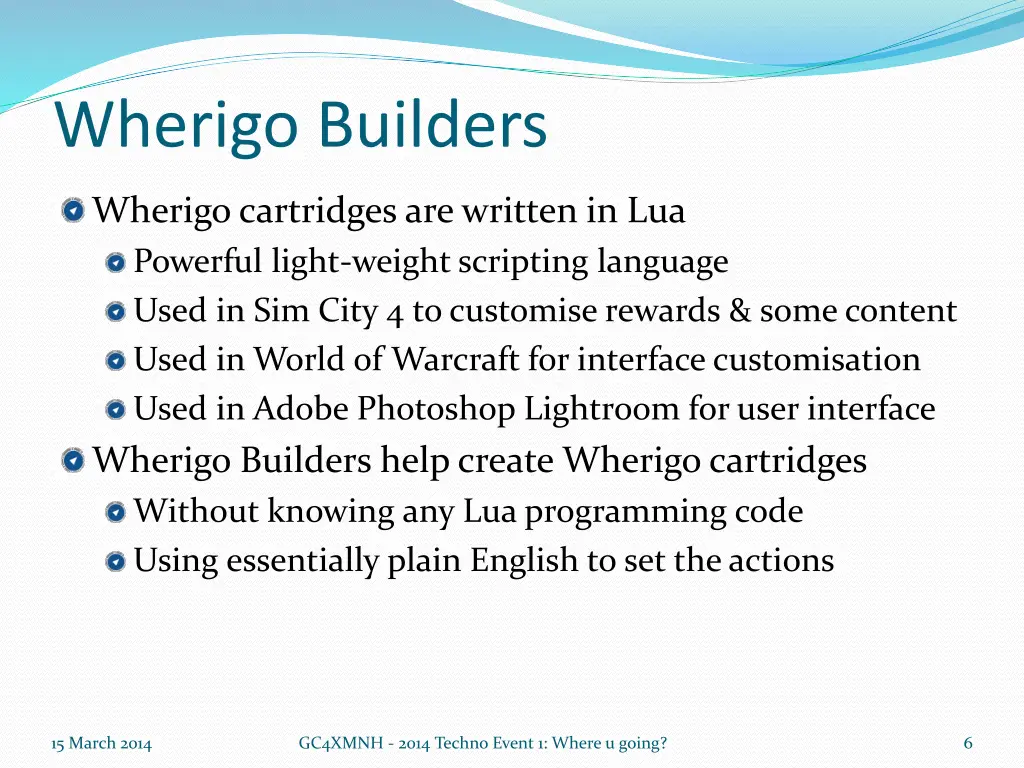 Wherigo Builders

Wherigo cartridges are written in Lua

Powerful light-weight scripting language

Used in Sim City 4 to customise rewards & some content

Used in World of Warcraft for interface customisation

Used in Adobe Photoshop Lightroom for user interface

Wherigo Builders help create Wherigo cartridges

Without knowing any Lua programming code

Using essentially plain English to set the actions

15 March 2014

GC4XMNH - 2014 Techno Event 1: Where u going?

6